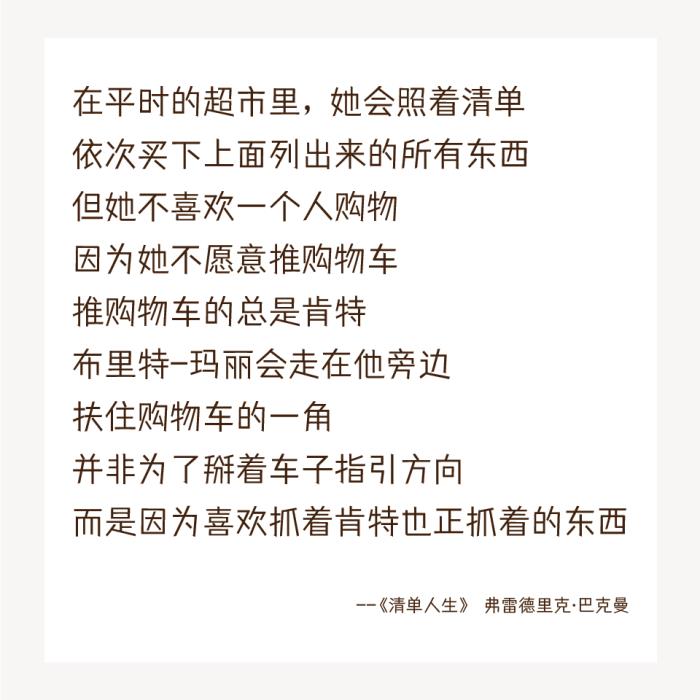 在平时的超市里，她会照着清单
依次买下上面列出来的所有东西
但她不喜欢一个人购物
因为她不愿意推购物车
推购物车的总是肯特
布里特-玛丽会走在他旁边
扶住购物车的一角
并非为了掰着车子指引方向
而是因为喜欢抓着肯特也正抓着的东西

--《清单人生》 弗雷德里克·巴克曼